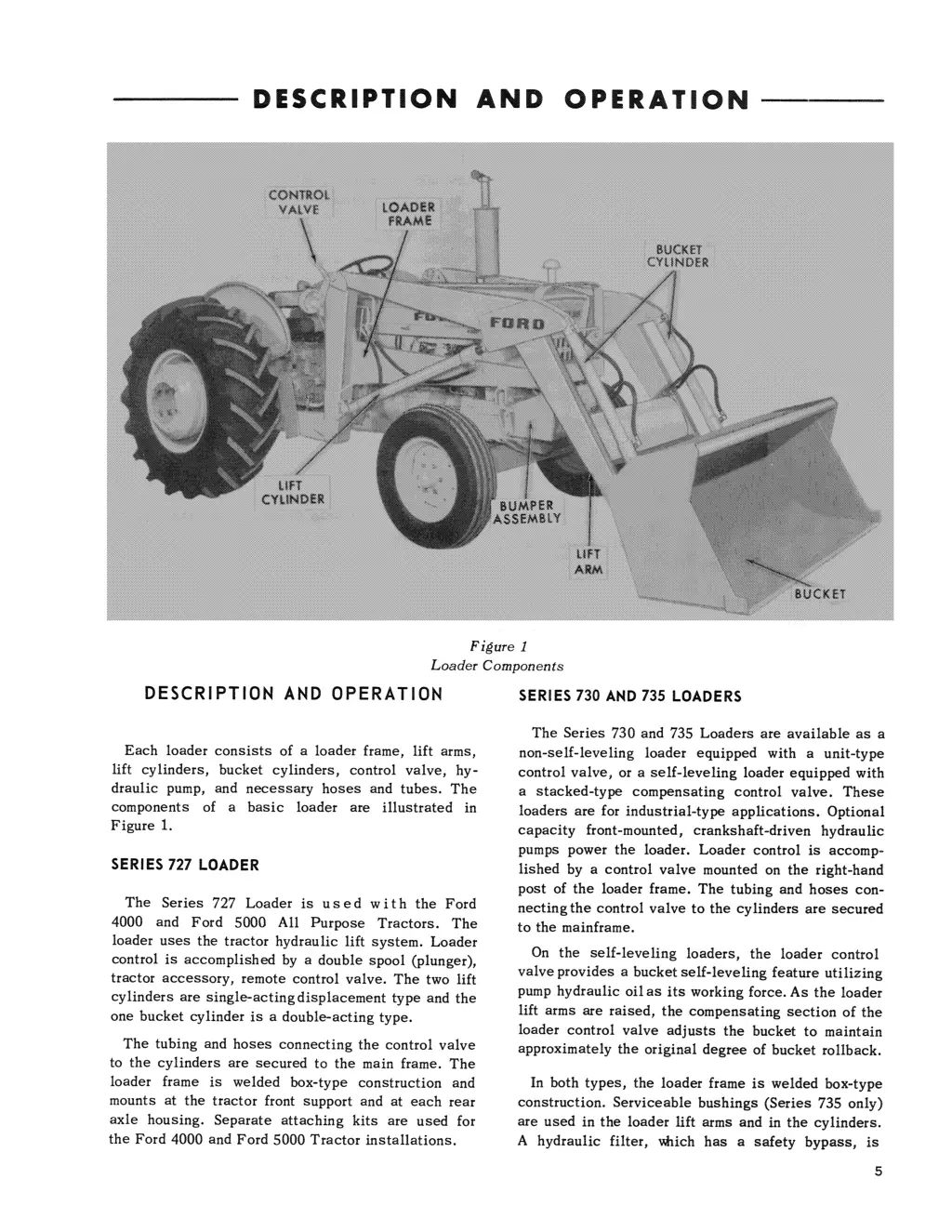 DESCRIPTION AND OPERATION

CONTROL VALVE

LOADER FRAME

BUCKET CYLINDER

FORD

LIFT CYLINDER

BUMPER ASSEMBLY

LIFT ARM

BUCKET

Figure 1
Loader Components

DESCRIPTION AND OPERATION

Each loader consists of a loader frame, lift arms, lift cylinders, bucket cylinders, control valve, hydraulic pump, and necessary hoses and tubes. The components of a basic loader are illustrated in Figure 1.

SERIES 727 LOADER

The Series 727 Loader is used with the Ford 4000 and Ford 5000 All Purpose Tractors. The loader uses the tractor hydraulic lift system. Loader control is accomplished by a double spool (plunger), tractor accessory, remote control valve. The two lift cylinders are single-acting displacement type and the one bucket cylinder is a double-acting type.

The tubing and hoses connecting the control valve to the cylinders are secured to the main frame. The loader frame is welded box-type construction and mounts at the tractor front support and at each rear axle housing. Separate attaching kits are used for the Ford 4000 and Ford 5000 Tractor installations.

SERIES 730 AND 735 LOADERS

The Series 730 and 735 Loaders are available as a non-self-leveling loader equipped with a unit-type control valve, or a self-leveling loader equipped with a stacked-type compensating control valve. These loaders are for industrial-type applications. Optional capacity front-mounted, crankshaft-driven hydraulic pumps power the loader. Loader control is accomplished by a control valve mounted on the right-hand post of the loader frame. The tubing and hoses connecting the control valve to the cylinders are secured to the mainframe.

On the self-leveling loaders, the loader control valve provides a bucket self-leveling feature utilizing pump hydraulic oil as its working force. As the loader lift arms are raised, the compensating section of the loader control valve adjusts the bucket to maintain approximately the original degree of bucket rollback.

In both types, the loader frame is welded box-type construction. Serviceable bushings (Series 735 only) are used in the loader lift arms and in the cylinders. A hydraulic filter, which has a safety bypass, is

5